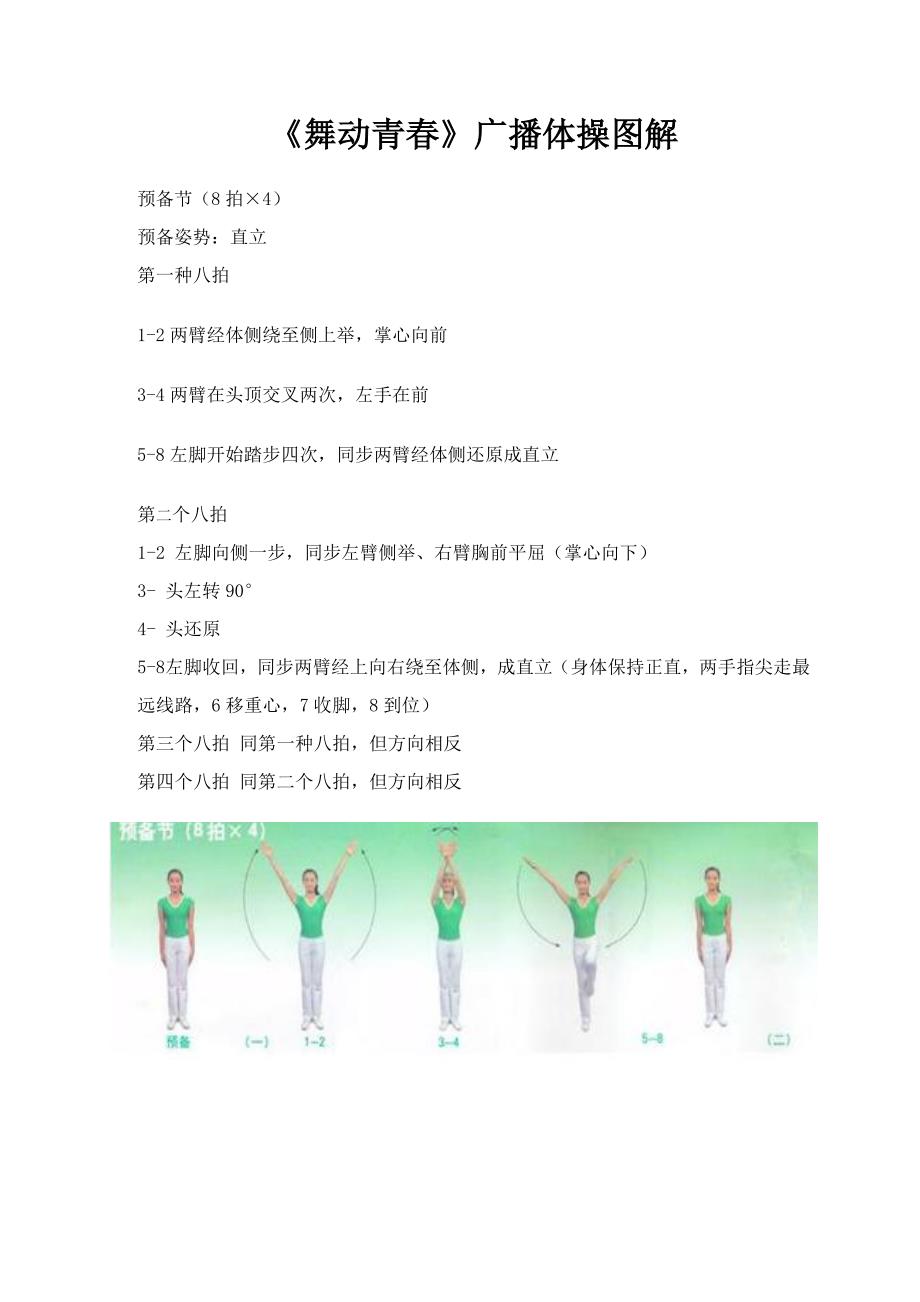 《舞动青春》广播体操图解

预备节（8 拍×4）

预备姿势：直立

第一种八拍

1-2 两臂经体侧绕至侧上举，掌心向前

3-4 两臂在头顶交叉两次，左手在前

5-8 左脚开始踏步四次，同步两臂经体侧还原成直立

第二个八拍

1-2 左脚向侧一步，同步左臂侧举、右臂胸前平屈（掌心向下）

3- 头左转 90°

4- 头还原

5-8左脚收回，同步两臂经上向右绕至体侧，成直立（身体保持正直，两手指尖走最远线路，6 移重心，7 收脚，8 到位）

第三个八拍 同第一种八拍，但方向相反

第四个八拍 同第二个八拍，但方向相反

预备节（8 拍×4）

预备 （一） 1-2 3-4 5-8 （二）